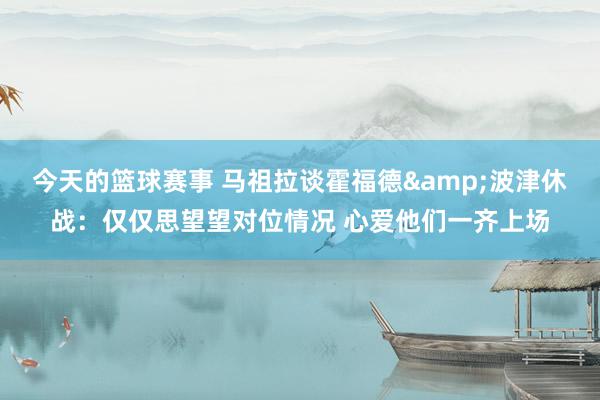 今天的篮球赛事 马祖拉谈霍福德&amp;波津休战：仅仅思望望对位情况 心爱他们一齐上场